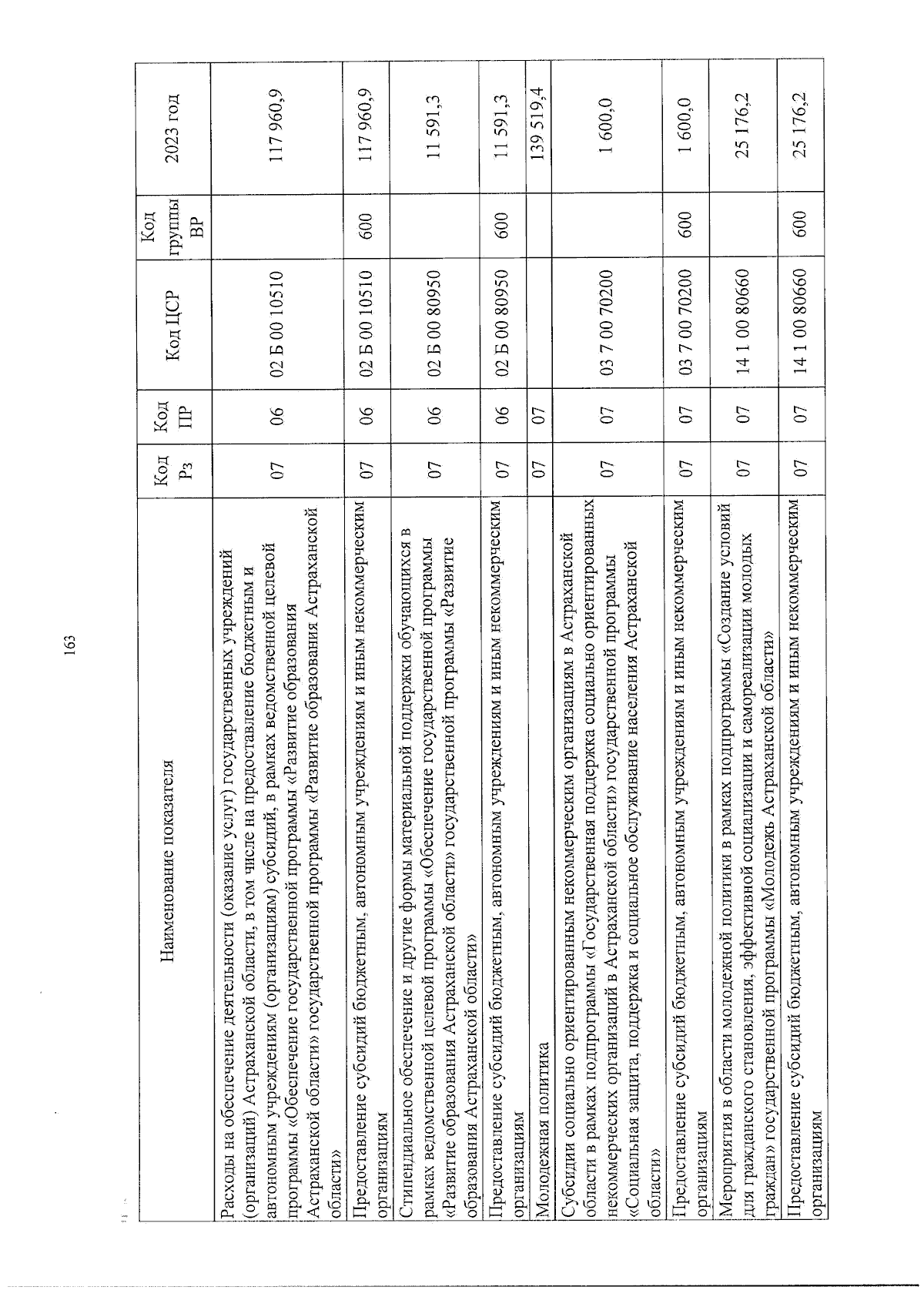 163

| Наименование показателя | Код Рз | Код ПР | Код ЦСР | Код группы ВР | 2023 год |
|---|---|---|---|---|---|
| Расходы на обеспечение деятельности (оказание услуг) государственных учреждений (организаций) Астраханской области, в том числе на предоставление бюджетным и автономным учреждениям (организациям) субсидий, в рамках ведомственной целевой программы «Обеспечение государственной программы «Развитие образования Астраханской области» государственной программы «Развитие образования Астраханской области» | 07 | 06 | 02 Б 00 10510 | | 117 960,9 |
| Предоставление субсидий бюджетным, автономным учреждениям и иным некоммерческим организациям | 07 | 06 | 02 Б 00 10510 | 600 | 117 960,9 |
| Стипендиальное обеспечение и другие формы материальной поддержки обучающихся в рамках ведомственной целевой программы «Обеспечение государственной программы «Развитие образования Астраханской области» государственной программы «Развитие образования Астраханской области» | 07 | 06 | 02 Б 00 80950 | | 11 591,3 |
| Предоставление субсидий бюджетным, автономным учреждениям и иным некоммерческим организациям | 07 | 06 | 02 Б 00 80950 | 600 | 11 591,3 |
| Молодежная политика | 07 | 07 | | | 139 519,4 |
| Субсидии социально ориентированным некоммерческим организациям в Астраханской области в рамках подпрограммы «Государственная поддержка социально ориентированных некоммерческих организаций в Астраханской области» государственной программы «Социальная защита, поддержка и социальное обслуживание населения Астраханской области» | 07 | 07 | 03 7 00 70200 | | 1 600,0 |
| Предоставление субсидий бюджетным, автономным учреждениям и иным некоммерческим организациям | 07 | 07 | 03 7 00 70200 | 600 | 1 600,0 |
| Мероприятия в области молодежной политики в рамках подпрограммы «Создание условий для гражданского становления, эффективной социализации и самореализации молодых граждан» государственной программы «Молодежь Астраханской области» | 07 | 07 | 14 1 00 80660 | | 25 176,2 |
| Предоставление субсидий бюджетным, автономным учреждениям и иным некоммерческим организациям | 07 | 07 | 14 1 00 80660 | 600 | 25 176,2 |